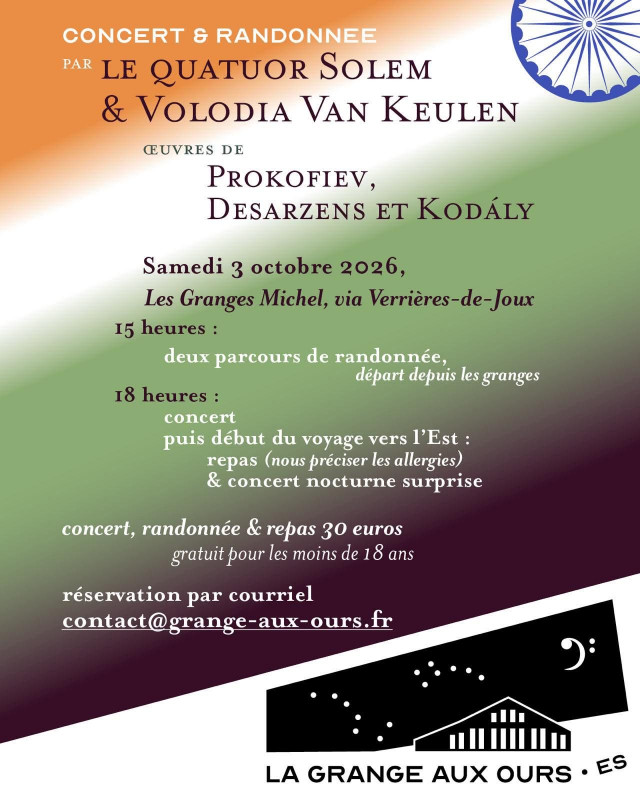 CONCERT & RANDONNEE

PAR LE QUATUOR SOLEM & VOLODIA VAN KEULEN

ŒUVRES DE

PROKOFIEV, DESARZENS ET KODÁLY

Samedi 3 octobre 2026,

Les Granges Michel, via Verrières-de-Joux

15 heures :

deux parcours de randonnée,
départ depuis les granges

18 heures :

concert
puis début du voyage vers l'Est :
repas (nous préciser les allergies)
& concert nocturne surprise

concert, randonnée & repas 30 euros
gratuit pour les moins de 18 ans

réservation par courriel
contact@grange-aux-ours.fr

LA GRANGE AUX OURS • ES